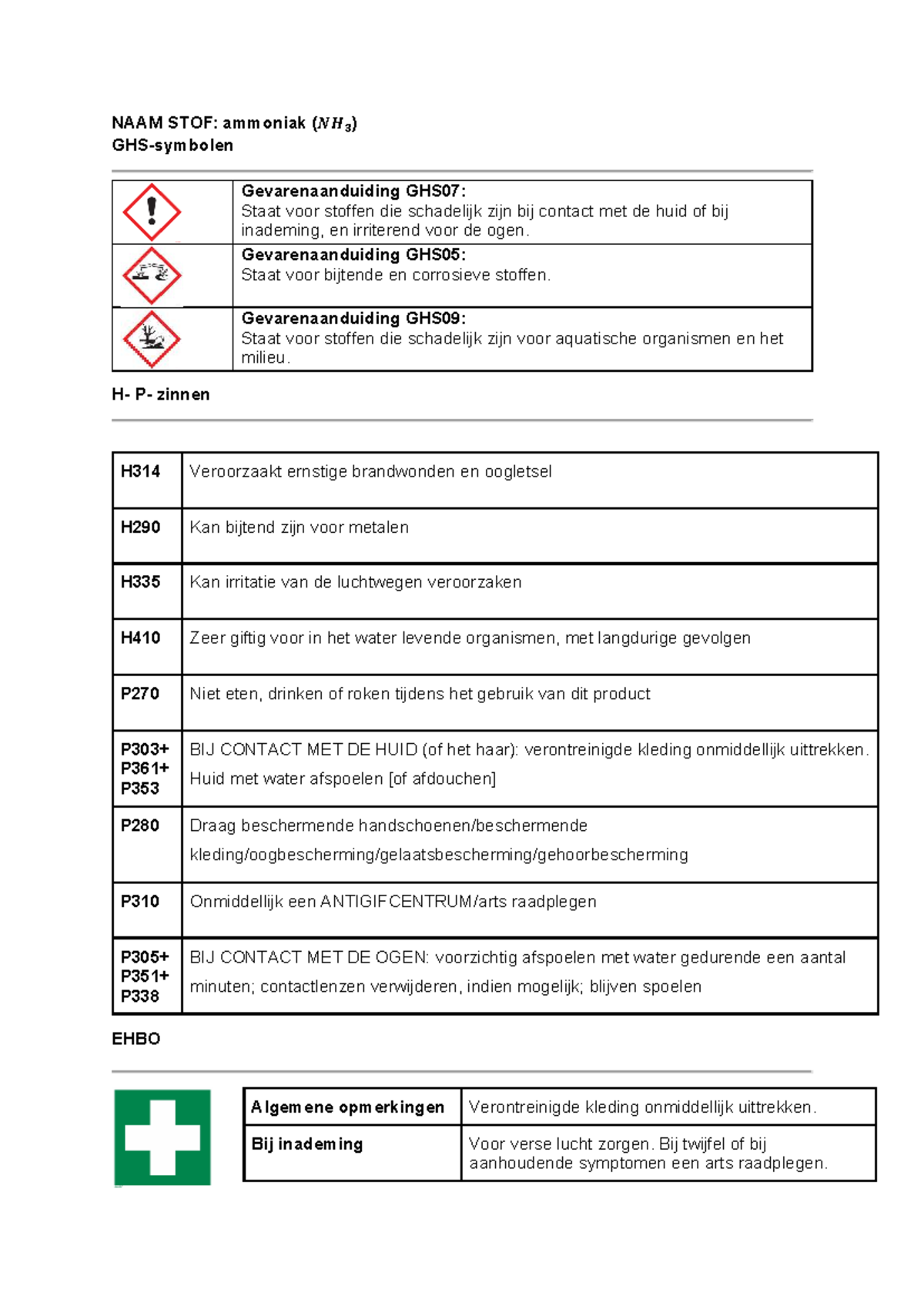 NAAM STOF: ammoniak ($NH_3$)
GHS-symbolen

|  | Gevarenaanduiding GHS07: Staat voor stoffen die schadelijk zijn bij contact met de huid of bij inademing, en irriterend voor de ogen. |
|---|---|
|  | Gevarenaanduiding GHS05: Staat voor bijtende en corrosieve stoffen. |
|  | Gevarenaanduiding GHS09: Staat voor stoffen die schadelijk zijn voor aquatische organismen en het milieu. |

H- P- zinnen

| H314 | Veroorzaakt ernstige brandwonden en oogletsel |
|---|---|
| H290 | Kan bijtend zijn voor metalen |
| H335 | Kan irritatie van de luchtwegen veroorzaken |
| H410 | Zeer giftig voor in het water levende organismen, met langdurige gevolgen |
| P270 | Niet eten, drinken of roken tijdens het gebruik van dit product |
| P303+ P361+ P353 | BIJ CONTACT MET DE HUID (of het haar): verontreinigde kleding onmiddellijk uittrekken. Huid met water afspoelen [of afdouchen] |
| P280 | Draag beschermende handschoenen/beschermende kleding/oogbescherming/gelaatsbescherming/gehoorbescherming |
| P310 | Onmiddellijk een ANTIGIFCENTRUM/arts raadplegen |
| P305+ P351+ P338 | BIJ CONTACT MET DE OGEN: voorzichtig afspoelen met water gedurende een aantal minuten; contactlenzen verwijderen, indien mogelijk; blijven spoelen |

EHBO

| Algemene opmerkingen | Verontreinigde kleding onmiddellijk uittrekken. |
|---|---|
| Bij inademing | Voor verse lucht zorgen. Bij twijfel of bij aanhoudende symptomen een arts raadplegen. |